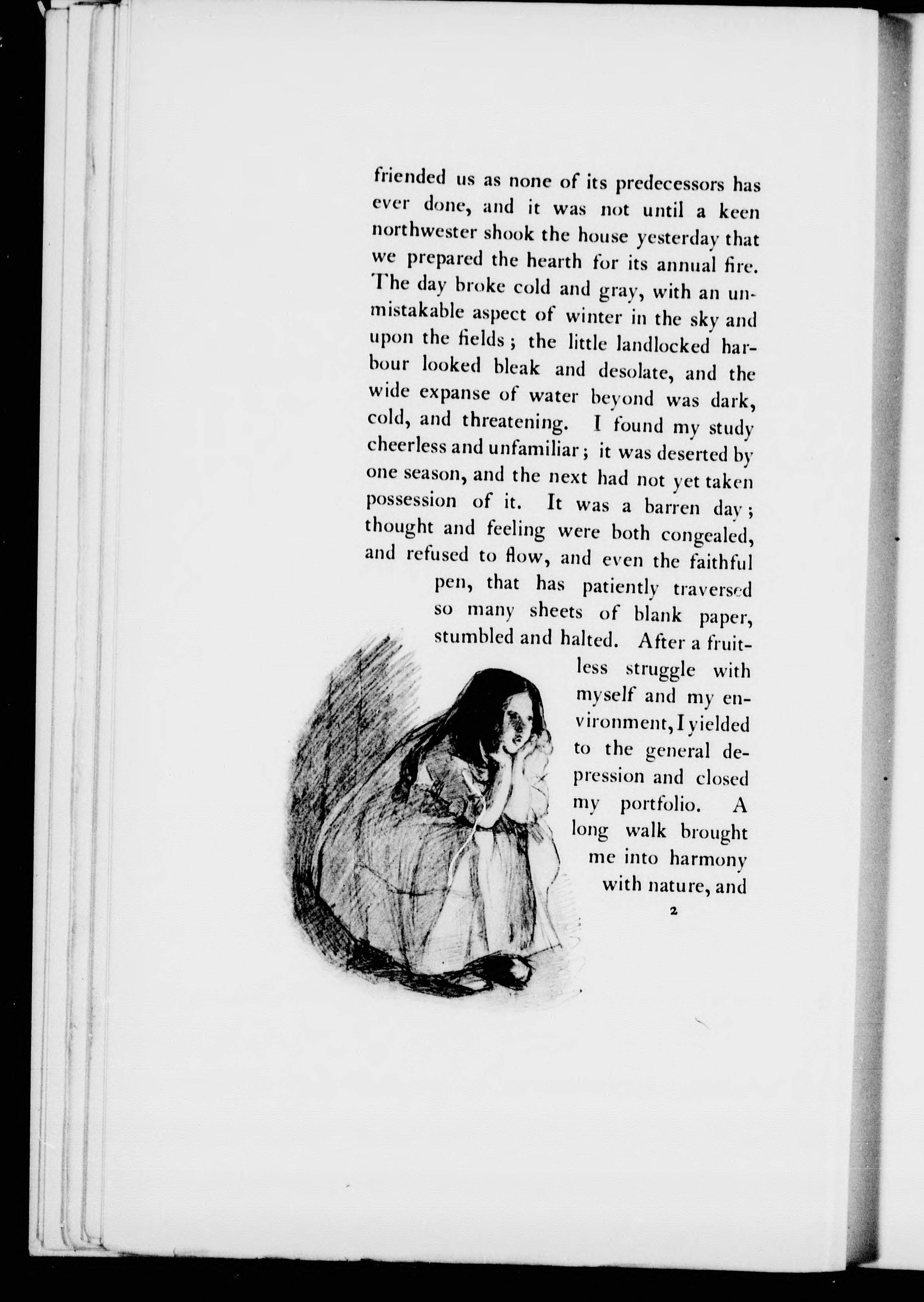 friended us as none of its predecessors has ever done, and it was not until a keen northwester shook the house yesterday that we prepared the hearth for its annual fire. The day broke cold and gray, with an unmistakable aspect of winter in the sky and upon the fields; the little landlocked harbour looked bleak and desolate, and the wide expanse of water beyond was dark, cold, and threatening. I found my study cheerless and unfamiliar; it was deserted by one season, and the next had not yet taken possession of it. It was a barren day; thought and feeling were both congealed, and refused to flow, and even the faithful pen, that has patiently traversed so many sheets of blank paper, stumbled and halted. After a fruitless struggle with myself and my environment, I yielded to the general depression and closed my portfolio. A long walk brought me into harmony with nature, and

2